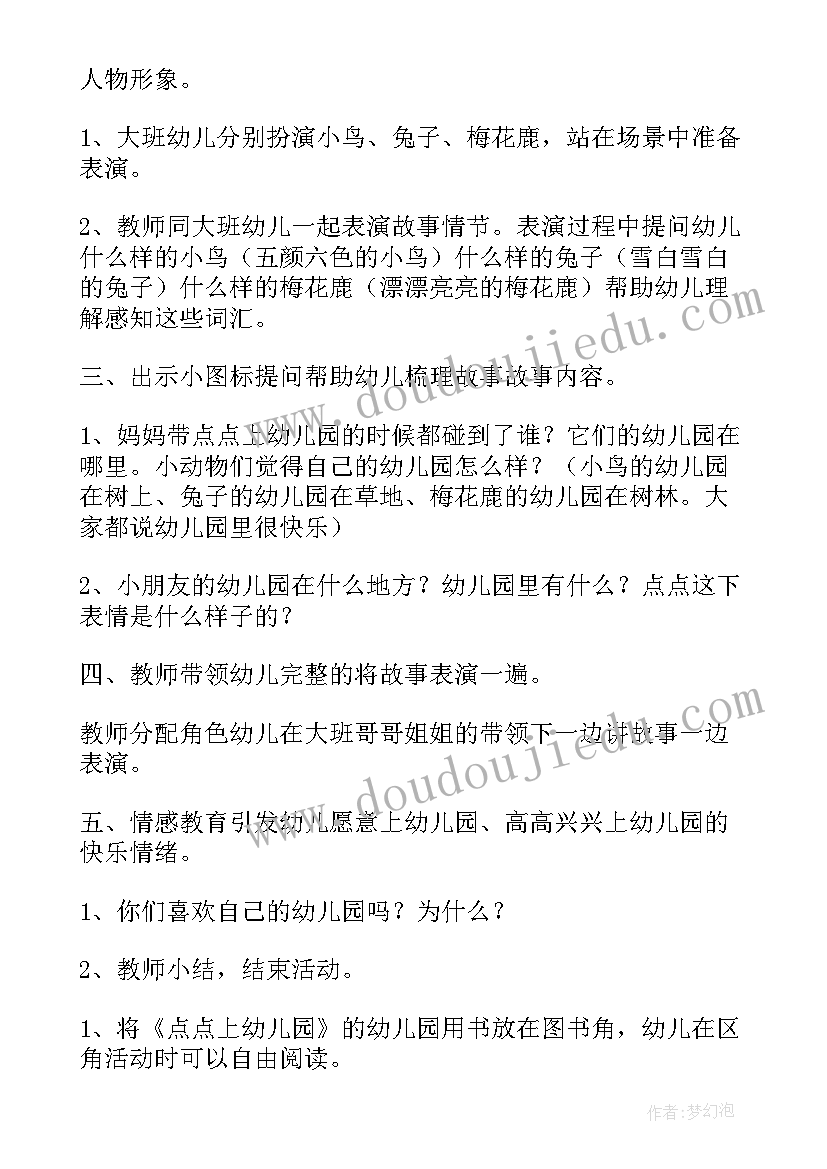 人物形象。

1、大班幼儿分别扮演小鸟、兔子、梅花鹿，站在场景中准备表演。

2、教师同大班幼儿一起表演故事情节。表演过程中提问幼儿什么样的小鸟（五颜六色的小鸟）什么样的兔子（雪白雪白的兔子）什么样的梅花鹿（漂漂亮亮的梅花鹿）帮助幼儿理解感知这些词汇。

三、出示小图标提问帮助幼儿梳理故事故事内容。

1、妈妈带点点上幼儿园的时候都碰到了谁？它们的幼儿园在哪里。小动物们觉得自己的幼儿园怎么样？（小鸟的幼儿园在树上、兔子的幼儿园在草地、梅花鹿的幼儿园在树林。大家都说幼儿园里很快乐）

2、小朋友的幼儿园在什么地方？幼儿园里有什么？点点这下表情是什么样子的？

四、教师带领幼儿完整的将故事表演一遍。

教师分配角色幼儿在大班哥哥姐姐的带领下一边讲故事一边表演。

五、情感教育引发幼儿愿意上幼儿园、高高兴兴上幼儿园的快乐情绪。

1、你们喜欢自己的幼儿园吗？为什么？

2、教师小结，结束活动。

1、将《点点上幼儿园》的幼儿园用书放在图书角，幼儿在区角活动时可以自由阅读。

www.doudoujiedu.com

www.doudoujiedu.com

作者：梦幻泡